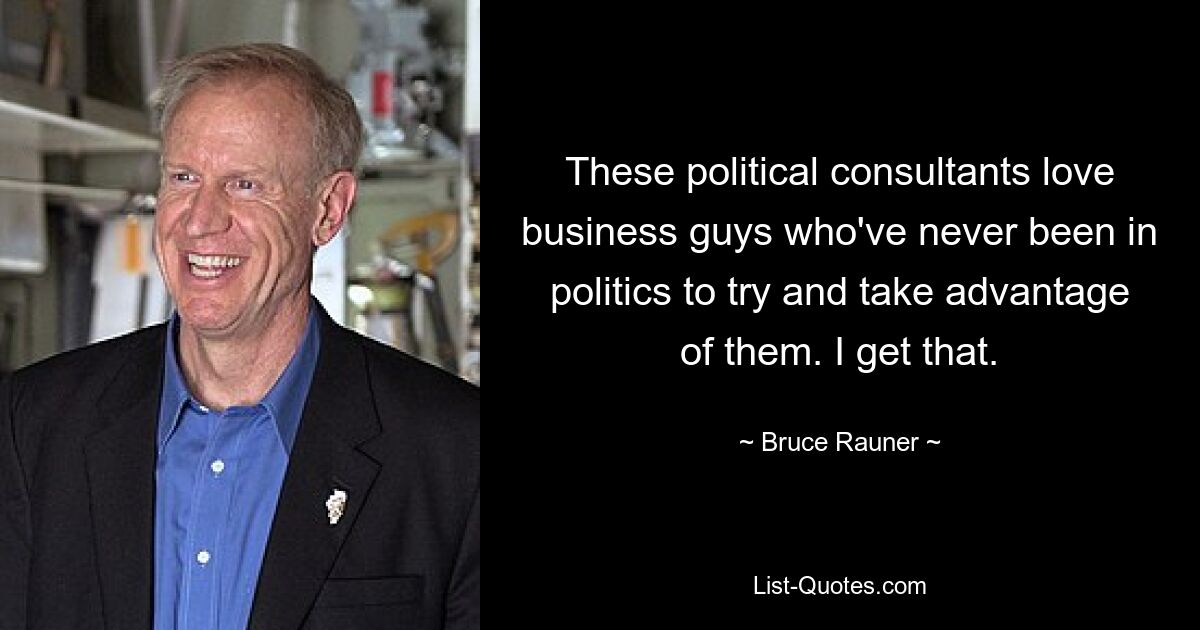 These political consultants love business guys who've never been in politics to try and take advantage of them. I get that.

~ Bruce Rauner ~

List-Quotes.com